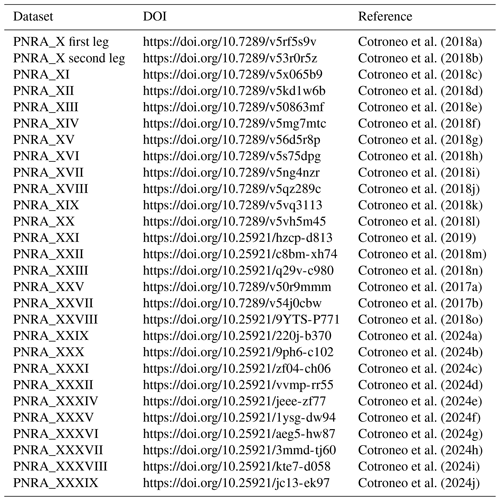 | Dataset | DOI | Reference |
|---|---|---|
| PNRA_X first leg | https://doi.org/10.7289/v5rf5s9v | Cotroneo et al. (2018a) |
| PNRA_X second leg | https://doi.org/10.7289/v53r0r5z | Cotroneo et al. (2018b) |
| PNRA_XI | https://doi.org/10.7289/v5x065b9 | Cotroneo et al. (2018c) |
| PNRA_XII | https://doi.org/10.7289/v5kd1w6b | Cotroneo et al. (2018d) |
| PNRA_XIII | https://doi.org/10.7289/v50863mf | Cotroneo et al. (2018e) |
| PNRA_XIV | https://doi.org/10.7289/v5mg7mtc | Cotroneo et al. (2018f) |
| PNRA_XV | https://doi.org/10.7289/v56d5r8p | Cotroneo et al. (2018g) |
| PNRA_XVI | https://doi.org/10.7289/v5s75dpg | Cotroneo et al. (2018h) |
| PNRA_XVII | https://doi.org/10.7289/v5ng4nzr | Cotroneo et al. (2018i) |
| PNRA_XVIII | https://doi.org/10.7289/v5qz289c | Cotroneo et al. (2018j) |
| PNRA_XIX | https://doi.org/10.7289/v5vq3113 | Cotroneo et al. (2018k) |
| PNRA_XX | https://doi.org/10.7289/v5vh5m45 | Cotroneo et al. (2018l) |
| PNRA_XXI | https://doi.org/10.25921/hzcp-d813 | Cotroneo et al. (2019) |
| PNRA_XXII | https://doi.org/10.25921/c8bm-xh74 | Cotroneo et al. (2018m) |
| PNRA_XXIII | https://doi.org/10.25921/q29v-c980 | Cotroneo et al. (2018n) |
| PNRA_XXV | https://doi.org/10.7289/v50r9mmm | Cotroneo et al. (2017a) |
| PNRA_XXVII | https://doi.org/10.7289/v54j0cbw | Cotroneo et al. (2017b) |
| PNRA_XXVIII | https://doi.org/10.25921/9YTS-P771 | Cotroneo et al. (2018o) |
| PNRA_XXIX | https://doi.org/10.25921/220j-b370 | Cotroneo et al. (2024a) |
| PNRA_XXX | https://doi.org/10.25921/9ph6-c102 | Cotroneo et al. (2024b) |
| PNRA_XXXI | https://doi.org/10.25921/zf04-ch06 | Cotroneo et al. (2024c) |
| PNRA_XXXII | https://doi.org/10.25921/vvmp-rr55 | Cotroneo et al. (2024d) |
| PNRA_XXXIV | https://doi.org/10.25921/jeee-zf77 | Cotroneo et al. (2024e) |
| PNRA_XXXV | https://doi.org/10.25921/1ysg-dw94 | Cotroneo et al. (2024f) |
| PNRA_XXXVI | https://doi.org/10.25921/aeg5-hw87 | Cotroneo et al. (2024g) |
| PNRA_XXXVII | https://doi.org/10.25921/3mmd-tj60 | Cotroneo et al. (2024h) |
| PNRA_XXXVIII | https://doi.org/10.25921/kte7-d058 | Cotroneo et al. (2024i) |
| PNRA_XXXIX | https://doi.org/10.25921/jc13-ek97 | Cotroneo et al. (2024j) |